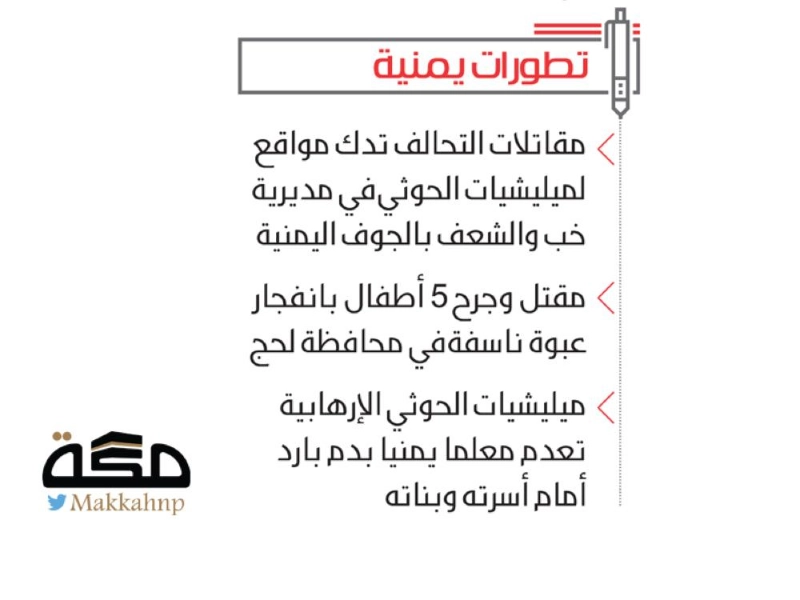 تطورات يمنية

مقاتلات التحالف تدك مواقع لميليشيات الحوثي في مديرية خب والشعف بالجوف اليمنية

مقتل وجرح 5 أطفال بانفجار عبوة ناسفة في محافظة لحج

ميليشيات الحوثي الإرهابية تعدم معلما يمنيا بدم بارد أمام أسرته وبناته

مكة
Makkahnp